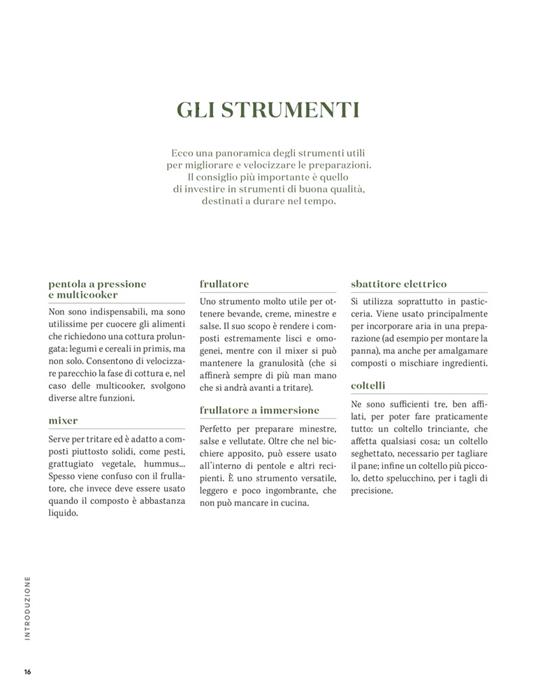 GLI STRUMENTI

Ecco una panoramica degli strumenti utili per migliorare e velocizzare le preparazioni. Il consiglio più importante è quello di investire in strumenti di buona qualità, destinati a durare nel tempo.

pentola a pressione e multicooker

Non sono indispensabili, ma sono utilissime per cuocere gli alimenti che richiedono una cottura prolungata: legumi e cereali in primis, ma non solo. Consentono di velocizzare parecchio la fase di cottura e, nel caso delle multicooker, svolgono diverse altre funzioni.

mixer

Serve per tritare ed è adatto a composti piuttosto solidi, come pesti, grattugiato vegetale, hummus... Spesso viene confuso con il frullatore, che invece deve essere usato quando il composto è abbastanza liquido.

frullatore

Uno strumento molto utile per ottenere bevande, creme, minestre e salse. Il suo scopo è rendere i composti estremamente lisci e omogenei, mentre con il mixer si può mantenere la granulosità (che si affinerà sempre di più man mano che si andrà avanti a tritare).

frullatore a immersione

Perfetto per preparare minestre, salse e vellutate. Oltre che nel bicchiere apposito, può essere usato all'interno di pentole e altri recipienti. È uno strumento versatile, leggero e poco ingombrante, che non può mancare in cucina.

sbattitore elettrico

Si utilizza soprattutto in pasticceria. Viene usato principalmente per incorporare aria in una preparazione (ad esempio per montare la panna), ma anche per amalgamare composti o mischiare ingredienti.

coltelli

Ne sono sufficienti tre, ben affilati, per poter fare praticamente tutto: un coltello trinciante, che affetta qualsiasi cosa; un coltello seghettato, necessario per tagliare il pane; infine un coltello più piccolo, detto spelucchino, per i tagli di precisione.

INTRODUZIONE

16